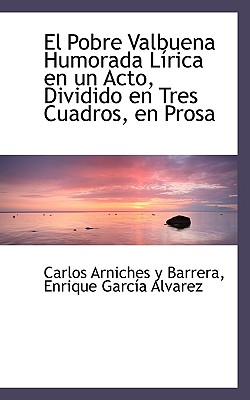 El Pobre Valbuena Humorada Lírica en un Acto, Dividido en Tres Cuadros, en Prosa

Carlos Arniches y Barrera, Enrique García Álvarez